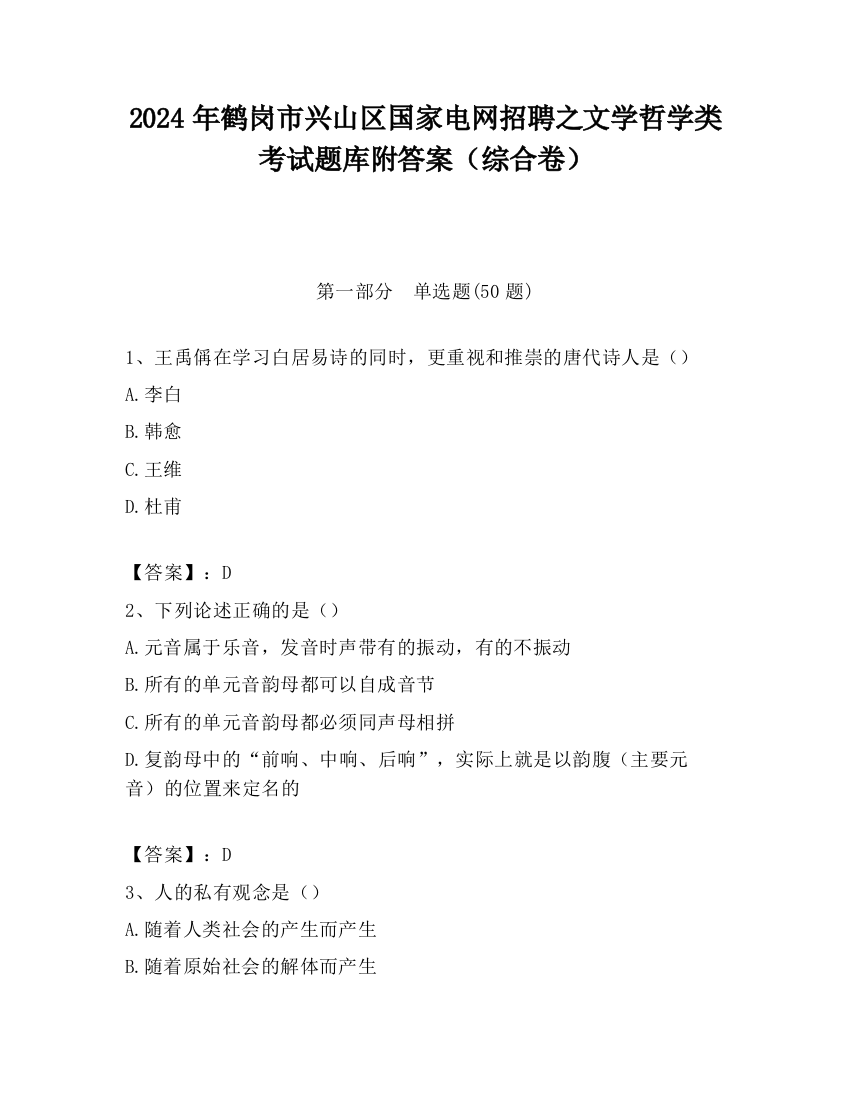 2024 年鹤岗市兴山区国家电网招聘之文学哲学类考试题库附答案（综合卷）

第一部分　单选题(50 题)

1、王禹偁在学习白居易诗的同时，更重视和推崇的唐代诗人是（）

A.李白

B.韩愈

C.王维

D.杜甫

【答案】：D

2、下列论述正确的是（）

A.元音属于乐音，发音时声带有的振动，有的不振动

B.所有的单元音韵母都可以自成音节

C.所有的单元音韵母都必须同声母相拼

D.复韵母中的“前响、中响、后响”，实际上就是以韵腹（主要元音）的位置来定名的

【答案】：D

3、人的私有观念是（）

A.随着人类社会的产生而产生

B.随着原始社会的解体而产生